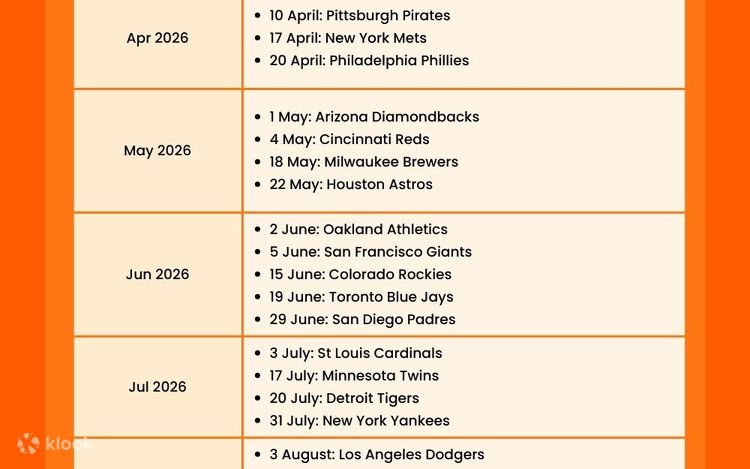 | Apr 2026 | • 10 April: Pittsburgh Pirates • 17 April: New York Mets • 20 April: Philadelphia Phillies |
|---|---|
| May 2026 | • 1 May: Arizona Diamondbacks • 4 May: Cincinnati Reds • 18 May: Milwaukee Brewers • 22 May: Houston Astros |
| Jun 2026 | • 2 June: Oakland Athletics • 5 June: San Francisco Giants • 15 June: Colorado Rockies • 19 June: Toronto Blue Jays • 29 June: San Diego Padres |
| Jul 2026 | • 3 July: St Louis Cardinals • 17 July: Minnesota Twins • 20 July: Detroit Tigers • 31 July: New York Yankees |
|  | • 3 August: Los Angeles Dodgers |

klook